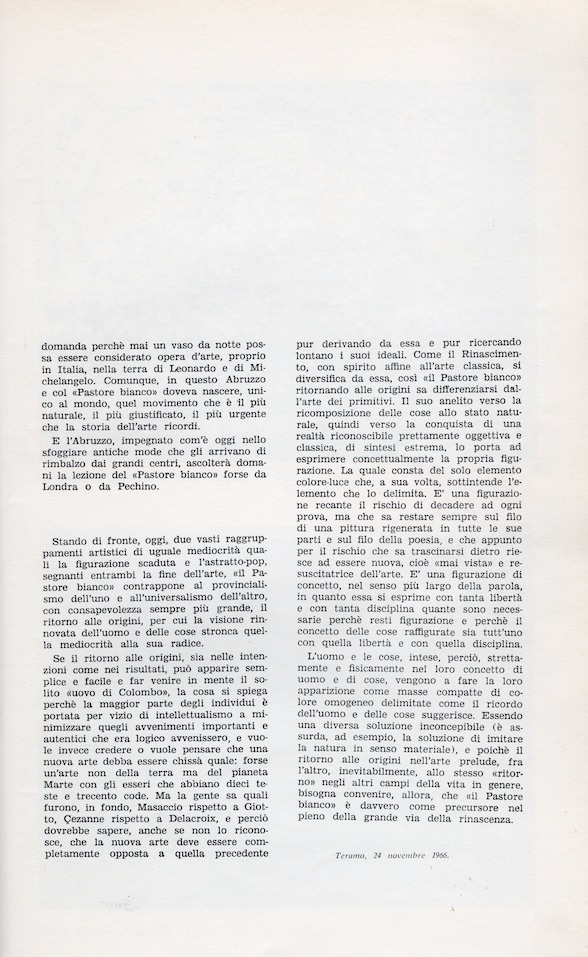 domanda perchè mai un vaso da notte possa essere considerato opera d'arte, proprio in Italia, nella terra di Leonardo e di Michelangelo. Comunque, in questo Abruzzo e col «Pastore bianco» doveva nascere, unico al mondo, quel movimento che è il più naturale, il più giustificato, il più urgente che la storia dell'arte ricordi.

E l'Abruzzo, impegnato com'è oggi nello sfoggiare antiche mode che gli arrivano di rimbalzo dai grandi centri, ascolterà domani la lezione del «Pastore bianco» forse da Londra o da Pechino.

Stando di fronte, oggi, due vasti raggruppamenti artistici di uguale mediocrità quali la figurazione scaduta e l'astratto-pop, segnanti entrambi la fine dell'arte, «il Pastore bianco» contrappone al provincialismo dell'uno e all'universalismo dell'altro, con consapevolezza sempre più grande, il ritorno alle origini, per cui la visione rinnovata dell'uomo e delle cose stronca quella mediocrità alla sua radice.

Se il ritorno alle origini, sia nelle intenzioni come nei risultati, può apparire semplice e facile e far venire in mente il solito «uovo di Colombo», la cosa si spiega perchè la maggior parte degli individui è portata per vizio di intellettualismo a minimizzare quegli avvenimenti importanti e autentici che era logico avvenissero, e vuole invece credere o vuole pensare che una nuova arte debba essere chissà quale: forse un'arte non della terra ma del pianeta Marte con gli esseri che abbiano dieci teste e trecento code. Ma la gente sa quali furono, in fondo, Masaccio rispetto a Giotto, Çezanne rispetto a Delacroix, e perciò dovrebbe sapere, anche se non lo riconosce, che la nuova arte deve essere completamente opposta a quella precedente pur derivando da essa e pur ricercando lontano i suoi ideali. Come il Rinascimento, con spirito affine all'arte classica, si diversifica da essa, così «il Pastore bianco» ritornando alle origini sa differenziarsi dall'arte dei primitivi. Il suo anelito verso la ricomposizione delle cose allo stato naturale, quindi verso la conquista di una realtà riconoscibile prettamente oggettiva e classica, di sintesi estrema, lo porta ad esprimere concettualmente la propria figurazione. La quale consta del solo elemento colore-luce che, a sua volta, sottintende l'elemento che lo delimita. E' una figurazione recante il rischio di decadere ad ogni prova, ma che sa restare sempre sul filo di una pittura rigenerata in tutte le sue parti e sul filo della poesia, e che appunto per il rischio che sa trascinarsi dietro riesce ad essere nuova, cioè «mai vista» e resuscitatrice dell'arte. E' una figurazione di concetto, nel senso più largo della parola, in quanto essa si esprime con tanta libertà e con tanta disciplina quante sono necessarie perchè resti figurazione e perchè il concetto delle cose raffigurate sia tutt'uno con quella libertà e con quella disciplina.

L'uomo e le cose, intese, perciò, strettamente e fisicamente nel loro concetto di uomo e di cose, vengono a fare la loro apparizione come masse compatte di colore omogeneo delimitate come il ricordo dell'uomo e delle cose suggerisce. Essendo una diversa soluzione inconcepibile (è assurda, ad esempio, la soluzione di imitare la natura in senso materiale), e poichè il ritorno alle origini nell'arte prelude, fra l'altro, inevitabilmente, allo stesso «ritorno» negli altri campi della vita in genere, bisogna convenire, allora, che «il Pastore bianco» è davvero come precursore nel pieno della grande via della rinascenza.

Teramo, 24 novembre 1966.